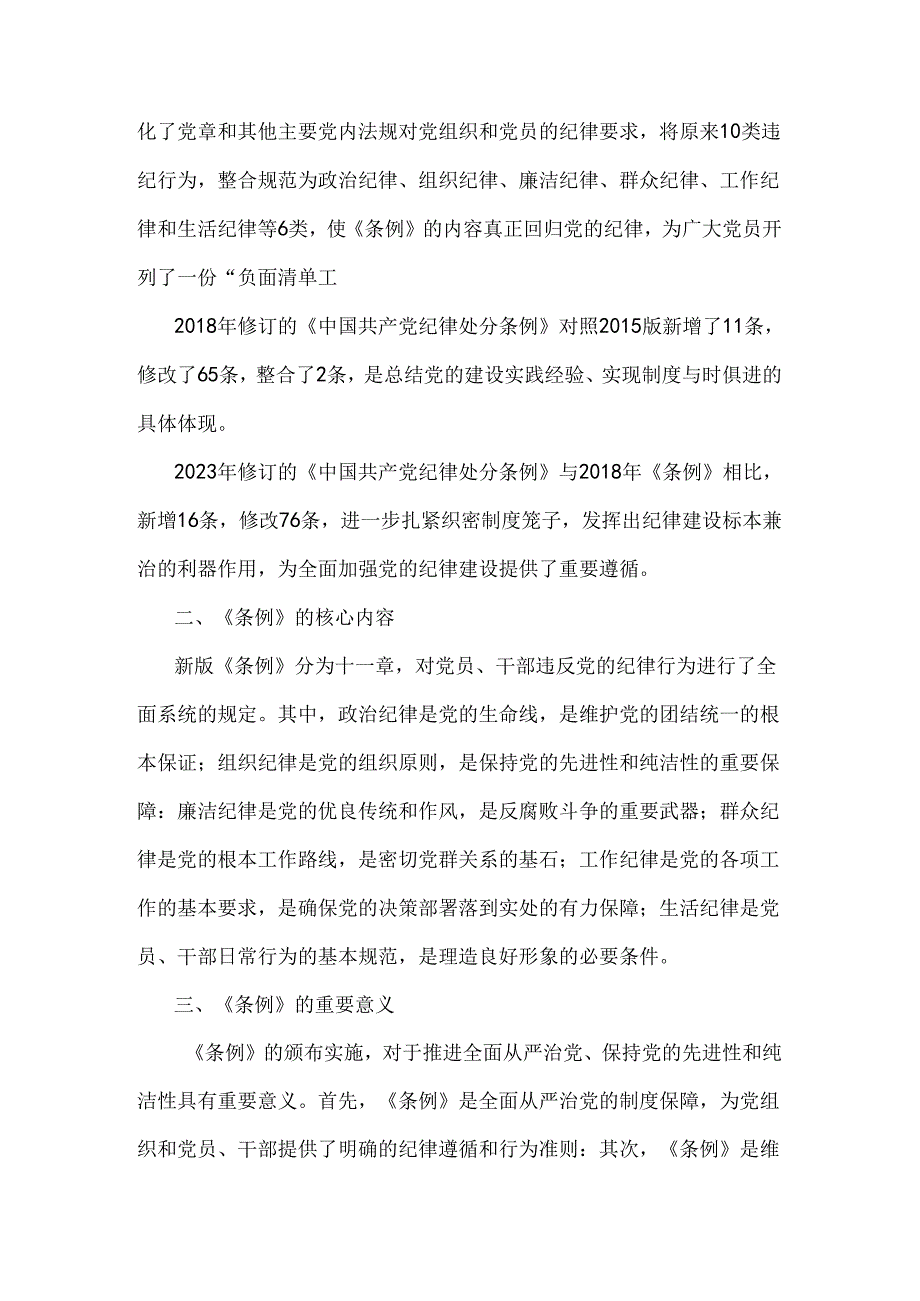 化了党章和其他主要党内法规对党组织和党员的纪律要求，将原来10类违纪行为，整合规范为政治纪律、组织纪律、廉洁纪律、群众纪律、工作纪律和生活纪律等6类，使《条例》的内容真正回归党的纪律，为广大党员开列了一份“负面清单工

2018年修订的《中国共产党纪律处分条例》对照2015版新增了11条，修改了65条，整合了2条，是总结党的建设实践经验、实现制度与时俱进的具体体现。

2023年修订的《中国共产党纪律处分条例》与2018年《条例》相比，新增16条，修改76条，进一步扎紧织密制度笼子，发挥出纪律建设标本兼治的利器作用，为全面加强党的纪律建设提供了重要遵循。

二、《条例》的核心内容

新版《条例》分为十一章，对党员、干部违反党的纪律行为进行了全面系统的规定。其中，政治纪律是党的生命线，是维护党的团结统一的根本保证；组织纪律是党的组织原则，是保持党的先进性和纯洁性的重要保障：廉洁纪律是党的优良传统和作风，是反腐败斗争的重要武器；群众纪律是党的根本工作路线，是密切党群关系的基石；工作纪律是党的各项工作的基本要求，是确保党的决策部署落到实处的有力保障；生活纪律是党员、干部日常行为的基本规范，是理造良好形象的必要条件。

三、《条例》的重要意义

《条例》的颁布实施，对于推进全面从严治党、保持党的先进性和纯洁性具有重要意义。首先，《条例》是全面从严治党的制度保障，为党组织和党员、干部提供了明确的纪律遵循和行为准则：其次，《条例》是维